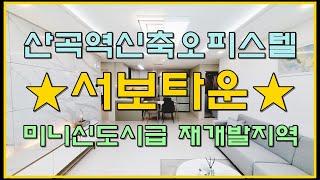 산곡역신축오피스텔

★서보타운★

미니신도시급 재개발지역